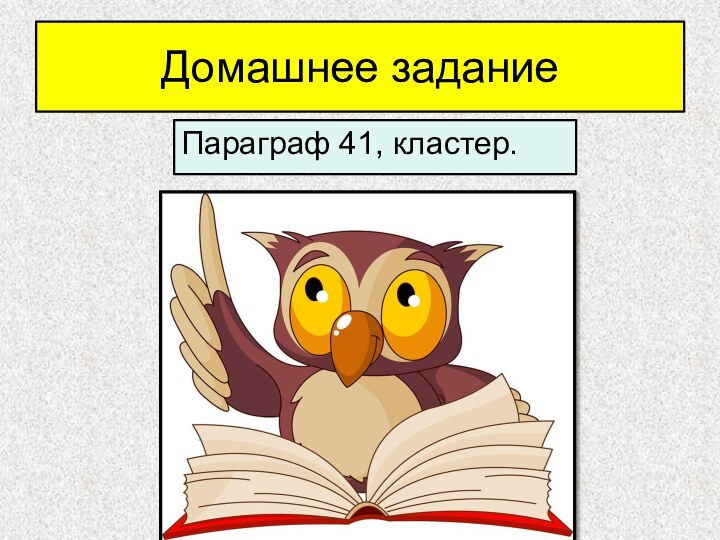 Домашнее задание

Параграф 41, кластер.